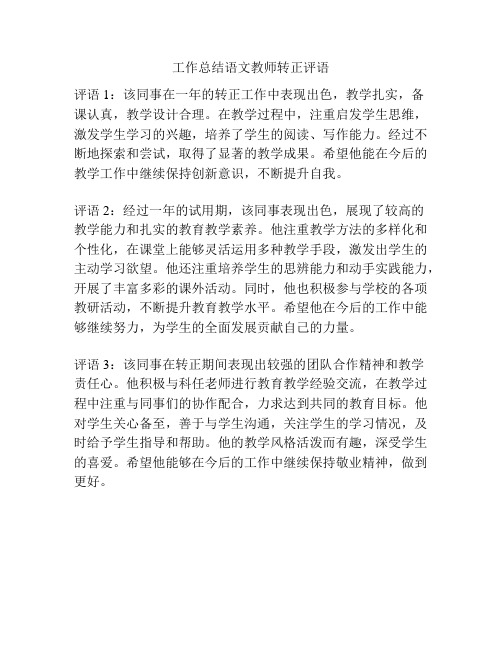 工作总结语文教师转正评语

评语 1：该同事在一年的转正工作中表现出色，教学扎实，备课认真，教学设计合理。在教学过程中，注重启发学生思维，激发学生学习的兴趣，培养了学生的阅读、写作能力。经过不断地探索和尝试，取得了显著的教学成果。希望他能在今后的教学工作中继续保持创新意识，不断提升自我。

评语 2：经过一年的试用期，该同事表现出色，展现了较高的教学能力和扎实的教育教学素养。他注重教学方法的多样化和个性化，在课堂上能够灵活运用多种教学手段，激发出学生的主动学习欲望。他还注重培养学生的思辨能力和动手实践能力，开展了丰富多彩的课外活动。同时，他也积极参与学校的各项教研活动，不断提升教育教学水平。希望他在今后的工作中能够继续努力，为学生的全面发展贡献自己的力量。

评语 3：该同事在转正期间表现出较强的团队合作精神和教学责任心。他积极与科任老师进行教育教学经验交流，在教学过程中注重与同事们的协作配合，力求达到共同的教育目标。他对学生关心备至，善于与学生沟通，关注学生的学习情况，及时给予学生指导和帮助。他的教学风格活泼而有趣，深受学生的喜爱。希望他能够在今后的工作中继续保持敬业精神，做到更好。